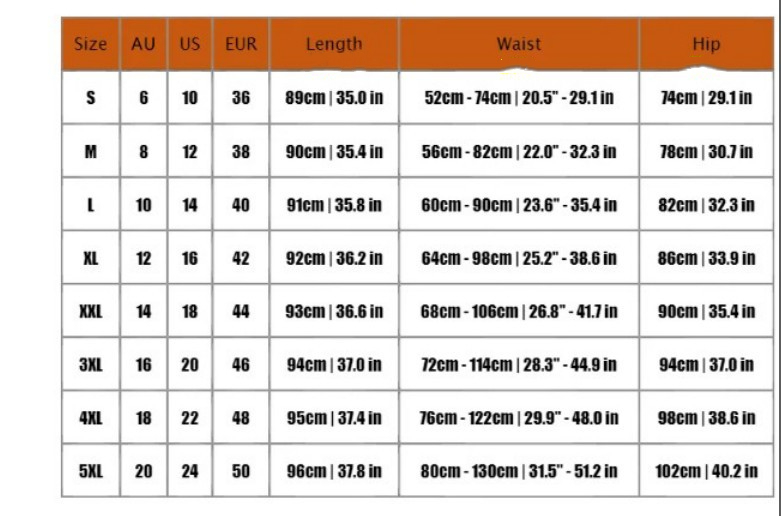 | Size | AU | US | EUR | Length | Waist | Hip |
|---|---|---|---|---|---|---|
| S | 6 | 10 | 36 | 89cm \| 35.0 in | 52cm - 74cm \| 20.5" - 29.1 in | 74cm \| 29.1 in |
| M | 8 | 12 | 38 | 90cm \| 35.4 in | 56cm - 82cm \| 22.0" - 32.3 in | 78cm \| 30.7 in |
| L | 10 | 14 | 40 | 91cm \| 35.8 in | 60cm - 90cm \| 23.6" - 35.4 in | 82cm \| 32.3 in |
| XL | 12 | 16 | 42 | 92cm \| 36.2 in | 64cm - 98cm \| 25.2" - 38.6 in | 86cm \| 33.9 in |
| XXL | 14 | 18 | 44 | 93cm \| 36.6 in | 68cm - 106cm \| 26.8" - 41.7 in | 90cm \| 35.4 in |
| 3XL | 16 | 20 | 46 | 94cm \| 37.0 in | 72cm - 114cm \| 28.3" - 44.9 in | 94cm \| 37.0 in |
| 4XL | 18 | 22 | 48 | 95cm \| 37.4 in | 76cm - 122cm \| 29.9" - 48.0 in | 98cm \| 38.6 in |
| 5XL | 20 | 24 | 50 | 96cm \| 37.8 in | 80cm - 130cm \| 31.5" - 51.2 in | 102cm \| 40.2 in |